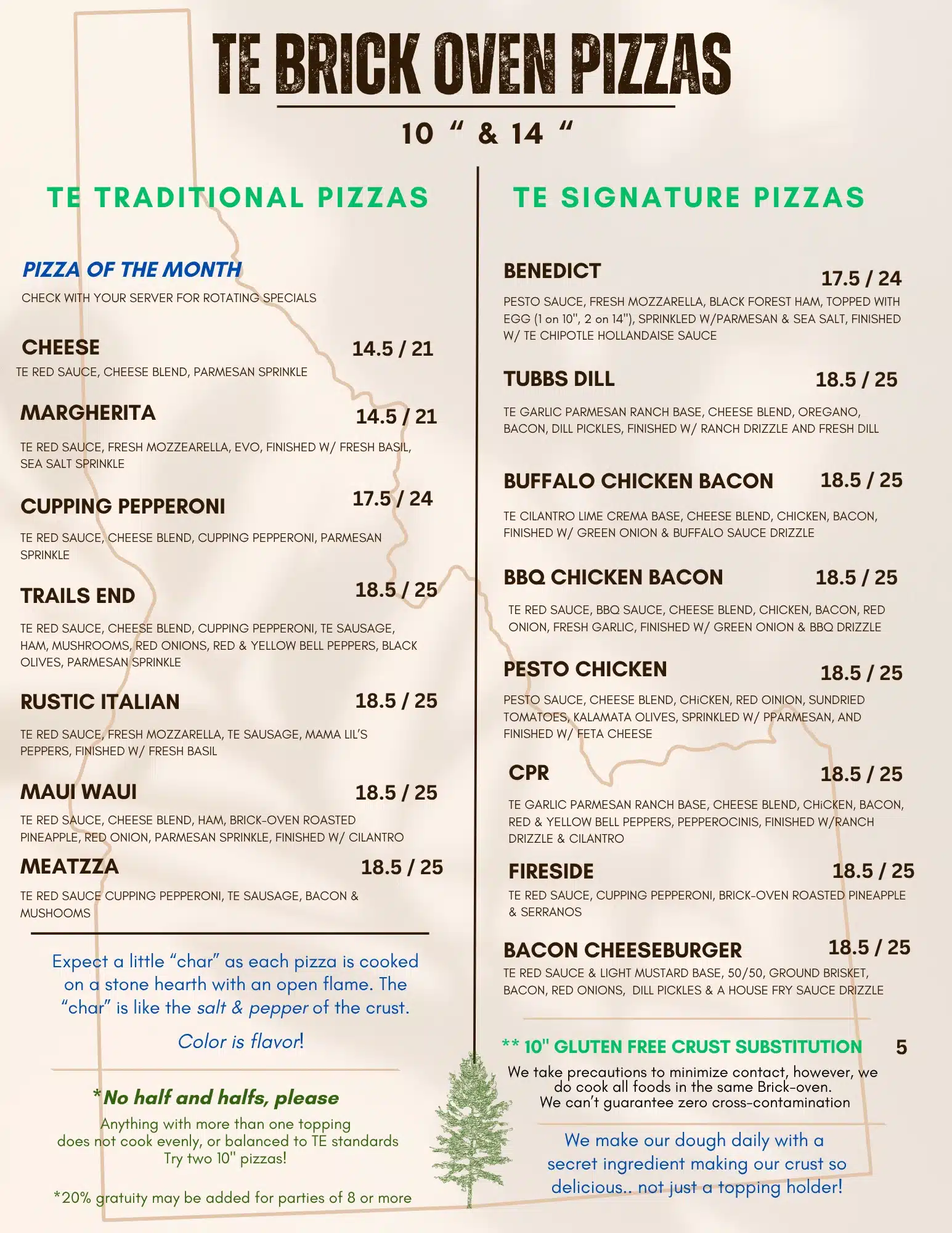 TE BRICK OVEN PIZZAS

10 “ & 14 “

TE TRADITIONAL PIZZAS

PIZZA OF THE MONTH
CHECK WITH YOUR SERVER FOR ROTATING SPECIALS

CHEESE 14.5 / 21
TE RED SAUCE, CHEESE BLEND, PARMESAN SPRINKLE

MARGHERITA 14.5 / 21
TE RED SAUCE, FRESH MOZZEARELLA, EVO, FINISHED W/ FRESH BASIL, SEA SALT SPRINKLE

CUPPING PEPPERONI 17.5 / 24
TE RED SAUCE, CHEESE BLEND, CUPPING PEPPERONI, PARMESAN SPRINKLE

TRAILS END 18.5 / 25
TE RED SAUCE, CHEESE BLEND, CUPPING PEPPERONI, TE SAUSAGE, HAM, MUSHROOMS, RED ONIONS, RED & YELLOW BELL PEPPERS, BLACK OLIVES, PARMESAN SPRINKLE

RUSTIC ITALIAN 18.5 / 25
TE RED SAUCE, FRESH MOZZARELLA, TE SAUSAGE, MAMA LIL'S PEPPERS, FINISHED W/ FRESH BASIL

MAUI WAUI 18.5 / 25
TE RED SAUCE, CHEESE BLEND, HAM, BRICK-OVEN ROASTED PINEAPPLE, RED ONION, PARMESAN SPRINKLE, FINISHED W/ CILANTRO

MEATZZA 18.5 / 25
TE RED SAUCE CUPPING PEPPERONI, TE SAUSAGE, BACON & MUSHOOMS

Expect a little “char” as each pizza is cooked on a stone hearth with an open flame. The “char” is like the salt & pepper of the crust.

Color is flavor!

*No half and halfs, please
Anything with more than one topping does not cook evenly, or balanced to TE standards
Try two 10" pizzas!

*20% gratuity may be added for parties of 8 or more

TE SIGNATURE PIZZAS

BENEDICT 17.5 / 24
PESTO SAUCE, FRESH MOZZARELLA, BLACK FOREST HAM, TOPPED WITH EGG (1 on 10", 2 on 14"), SPRINKLED W/PARMESAN & SEA SALT, FINISHED W/ TE CHIPOTLE HOLLANDAISE SAUCE

TUBBS DILL 18.5 / 25
TE GARLIC PARMESAN RANCH BASE, CHEESE BLEND, OREGANO, BACON, DILL PICKLES, FINISHED W/ RANCH DRIZZLE AND FRESH DILL

BUFFALO CHICKEN BACON 18.5 / 25
TE CILANTRO LIME CREMA BASE, CHEESE BLEND, CHICKEN, BACON, FINISHED W/ GREEN ONION & BUFFALO SAUCE DRIZZLE

BBQ CHICKEN BACON 18.5 / 25
TE RED SAUCE, BBQ SAUCE, CHEESE BLEND, CHICKEN, BACON, RED ONION, FRESH GARLIC, FINISHED W/ GREEN ONION & BBQ DRIZZLE

PESTO CHICKEN 18.5 / 25
PESTO SAUCE, CHEESE BLEND, CHiCKEN, RED OINION, SUNDRIED TOMATOES, KALAMATA OLIVES, SPRINKLED W/ PPARMESAN, AND FINISHED W/ FETA CHEESE

CPR 18.5 / 25
TE GARLIC PARMESAN RANCH BASE, CHEESE BLEND, CHiCKEN, BACON, RED & YELLOW BELL PEPPERS, PEPPEROCINIS, FINISHED W/RANCH DRIZZLE & CILANTRO

FIRESIDE 18.5 / 25
TE RED SAUCE, CUPPING PEPPERONI, BRICK-OVEN ROASTED PINEAPPLE & SERRANOS

BACON CHEESEBURGER 18.5 / 25
TE RED SAUCE & LIGHT MUSTARD BASE, 50/50, GROUND BRISKET, BACON, RED ONIONS, DILL PICKLES & A HOUSE FRY SAUCE DRIZZLE

** 10" GLUTEN FREE CRUST SUBSTITUTION 5
We take precautions to minimize contact, however, we do cook all foods in the same Brick-oven.
We can't guarantee zero cross-contamination

We make our dough daily with a secret ingredient making our crust so delicious.. not just a topping holder!